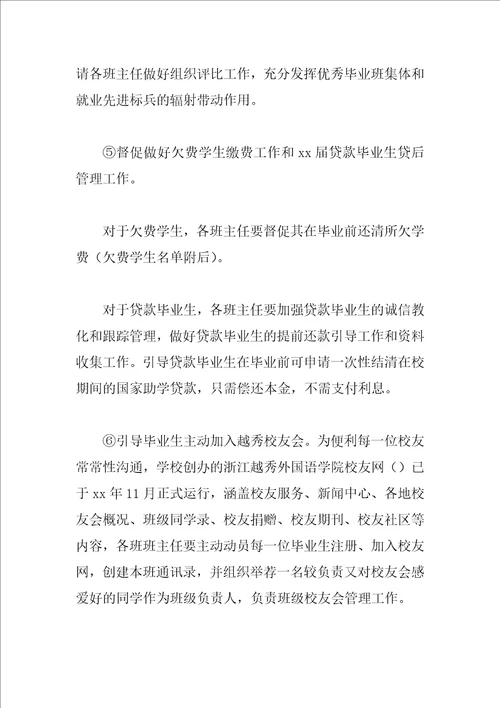 请各班主任做好组织评比工作，充分发挥优秀毕业班集体和就业先进标兵的辐射带动作用。

⑤督促做好欠费学生缴费工作和 xx 届贷款毕业生贷后管理工作。

对于欠费学生，各班主任要督促其在毕业前还清所欠学费（欠费学生名单附后）。

对于贷款毕业生，各班主任要加强贷款毕业生的诚信教化和跟踪管理，做好贷款毕业生的提前还款引导工作和资料收集工作。引导贷款毕业生在毕业前可申请一次性结清在校期间的国家助学贷款，只需偿还本金，不需支付利息。

⑥引导毕业生主动加入越秀校友会。为便利每一位校友常常性沟通，学校创办的浙江越秀外国语学院校友网（）已于 xx 年 11 月正式运行，涵盖校友服务、新闻中心、各地校友会概况、班级同学录、校友捐赠、校友期刊、校友社区等内容，各班班主任要主动动员每一位毕业生注册、加入校友网，创建本班通讯录，并组织举荐一名较负责又对校友会感爱好的同学作为班级负责人，负责班级校友会管理工作。